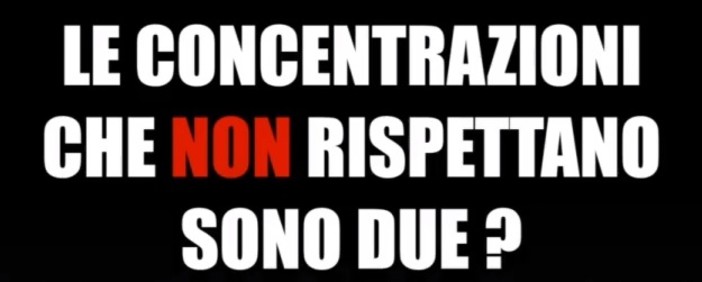 LE CONCENTRAZIONI CHE NON RISPETTANO SONO DUE ?